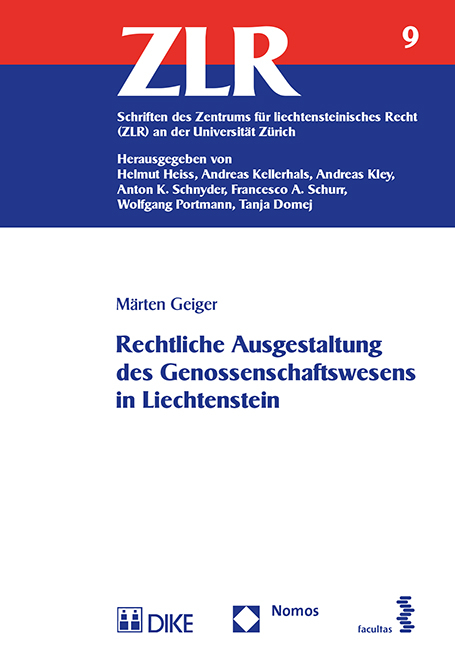 ZLR

9

Schriften des Zentrums für liechtensteinisches Recht (ZLR) an der Universität Zürich

Herausgegeben von
Helmut Heiss, Andreas Kellerhals, Andreas Kley, Anton K. Schnyder, Francesco A. Schurr, Wolfgang Portmann, Tanja Domej

Märten Geiger

Rechtliche Ausgestaltung des Genossenschaftswesens in Liechtenstein

DIKE

Nomos

facultas